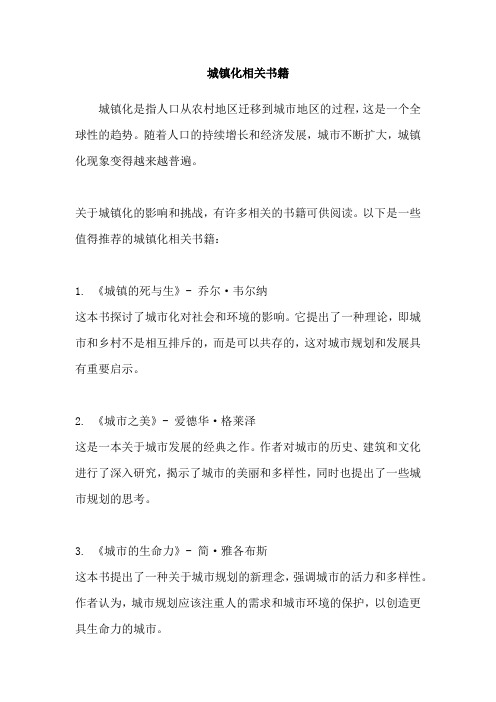 城镇化相关书籍

城镇化是指人口从农村地区迁移到城市地区的过程，这是一个全球性的趋势。随着人口的持续增长和经济发展，城市不断扩大，城镇化现象变得越来越普遍。

关于城镇化的影响和挑战，有许多相关的书籍可供阅读。以下是一些值得推荐的城镇化相关书籍：

1. 《城镇的死与生》- 乔尔·韦尔纳
这本书探讨了城市化对社会和环境的影响。它提出了一种理论，即城市和乡村不是相互排斥的，而是可以共存的，这对城市规划和发展具有重要启示。

2. 《城市之美》- 爱德华·格莱泽
这是一本关于城市发展的经典之作。作者对城市的历史、建筑和文化进行了深入研究，揭示了城市的美丽和多样性，同时也提出了一些城市规划的思考。

3. 《城市的生命力》- 简·雅各布斯
这本书提出了一种关于城市规划的新理念，强调城市的活力和多样性。作者认为，城市规划应该注重人的需求和城市环境的保护，以创造更具生命力的城市。